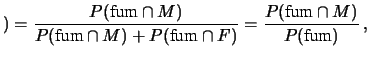 $) = \frac{P(\text{fum} \cap M)}{P(\text{fum} \cap M) + P(\text{fum} \cap F)} = \frac{P(\text{fum} \cap M)}{P(\text{fum})},$